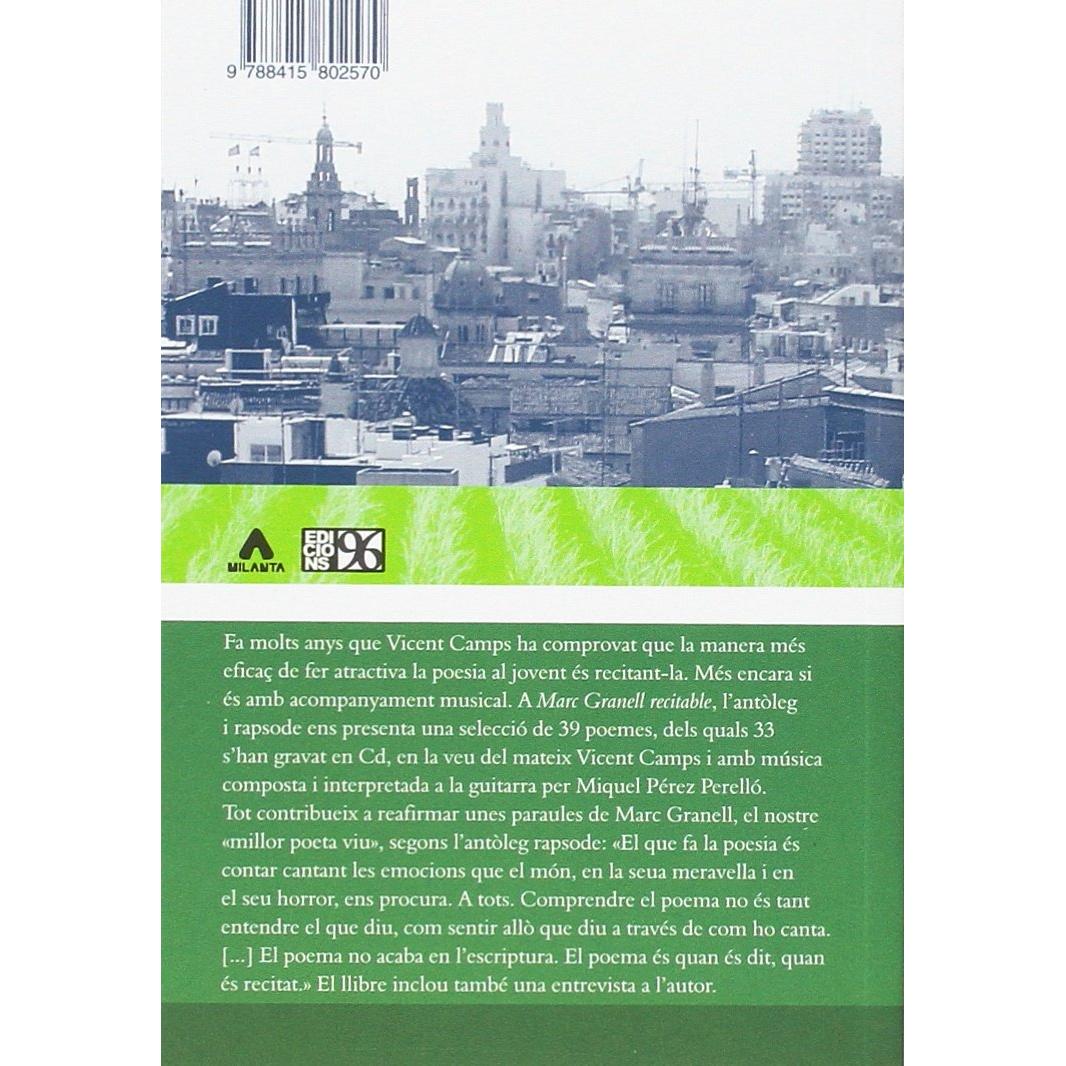 9 788415 802570

MILANTA

EDICIONS 96

Fa molts anys que Vicent Camps ha comprovat que la manera més eficaç de fer atractiva la poesia al jovent és recitant-la. Més encara si és amb acompanyament musical. A Marc Granell recitable, l'antòleg i rapsode ens presenta una selecció de 39 poemes, dels quals 33 s'han gravat en Cd, en la veu del mateix Vicent Camps i amb música composta i interpretada a la guitarra per Miquel Pérez Perelló.

Tot contribueix a reafirmar unes paraules de Marc Granell, el nostre «millor poeta viu», segons l'antòleg rapsode: «El que fa la poesia és contar cantant les emocions que el món, en la seua meravella i en el seu horror, ens procura. A tots. Comprendre el poema no és tant entendre el que diu, com sentir allò que diu a través de com ho canta. [...] El poema no acaba en l'escriptura. El poema és quan és dit, quan és recitat.» El llibre inclou també una entrevista a l'autor.